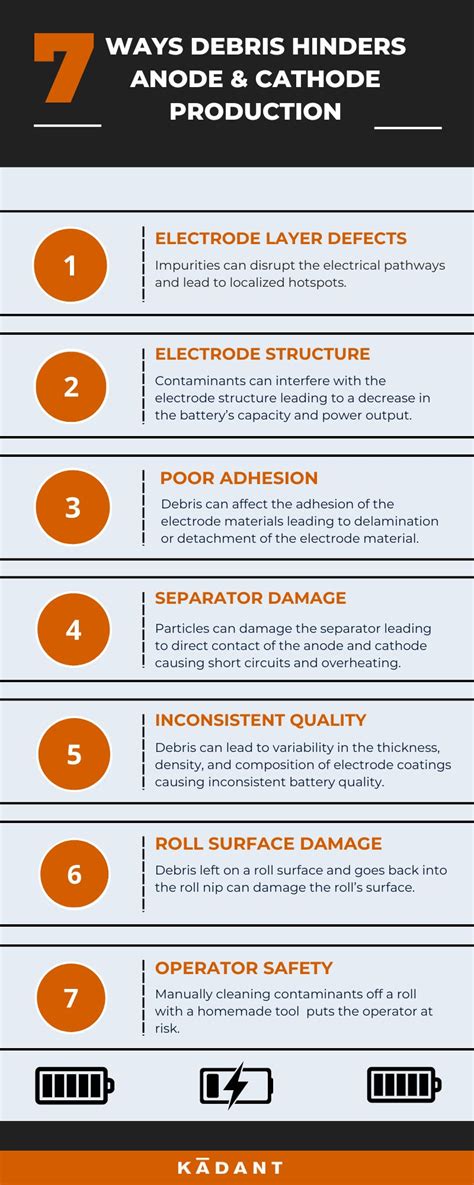 7 WAYS DEBRIS HINDERS ANODE & CATHODE PRODUCTION

1
ELECTRODE LAYER DEFECTS
Impurities can disrupt the electrical pathways and lead to localized hotspots.

2
ELECTRODE STRUCTURE
Contaminants can interfere with the electrode structure leading to a decrease in the battery's capacity and power output.

3
POOR ADHESION
Debris can affect the adhesion of the electrode materials leading to delamination or detachment of the electrode material.

4
SEPARATOR DAMAGE
Particles can damage the separator leading to direct contact of the anode and cathode causing short circuits and overheating.

5
INCONSISTENT QUALITY
Debris can lead to variability in the thickness, density, and composition of electrode coatings causing inconsistent battery quality.

6
ROLL SURFACE DAMAGE
Debris left on a roll surface and goes back into the roll nip can damage the roll's surface.

7
OPERATOR SAFETY
Manually cleaning contaminants off a roll with a homemade tool puts the operator at risk.

KĀDANT